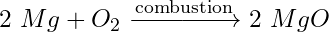 $2\ Mg + O_2 \xrightarrow{\text{combustion}} 2\ MgO$